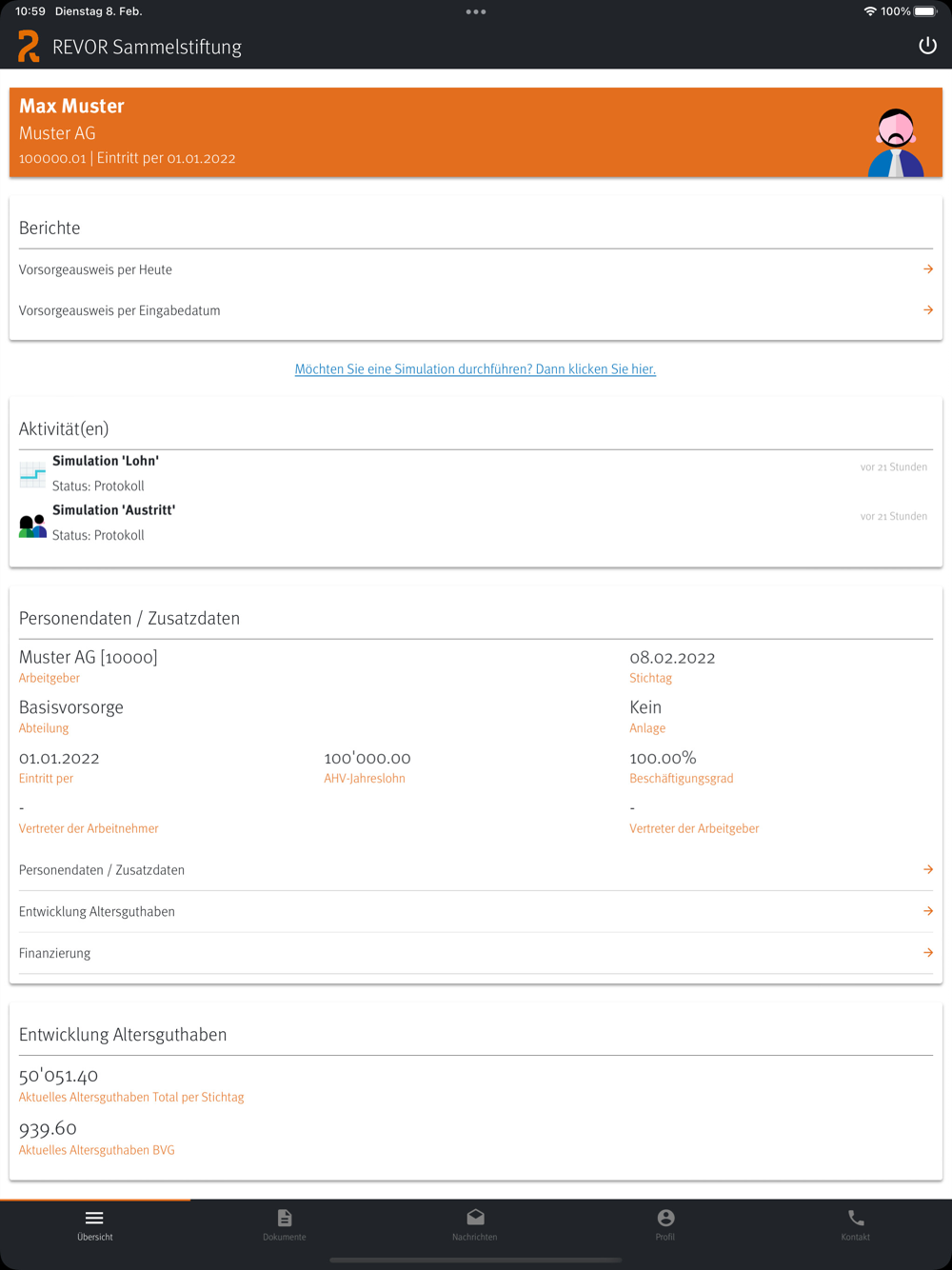 10:59 Dienstag 8. Feb.

100%

REVOR Sammelstiftung

Max Muster
Muster AG
100000.01 | Eintritt per 01.01.2022

Berichte

Vorsorgeausweis per Heute

Vorsorgeausweis per Eingabedatum

Möchten Sie eine Simulation durchführen? Dann klicken Sie hier.

Aktivität(en)

Simulation 'Lohn'
Status: Protokoll
vor 21 Stunden

Simulation 'Austritt'
Status: Protokoll
vor 21 Stunden

Personendaten / Zusatzdaten

Muster AG [10000]
Arbeitgeber

08.02.2022
Stichtag

Basisvorsorge
Abteilung

Kein
Anlage

01.01.2022
Eintritt per

100'000.00
AHV-Jahreslohn

100.00%
Beschäftigungsgrad

-
Vertreter der Arbeitnehmer

-
Vertreter der Arbeitgeber

Personendaten / Zusatzdaten

Entwicklung Altersguthaben

Finanzierung

Entwicklung Altersguthaben

50'051.40
Aktuelles Altersguthaben Total per Stichtag

939.60
Aktuelles Altersguthaben BVG

Übersicht

Dokumente

Nachrichten

Profil

Kontakt